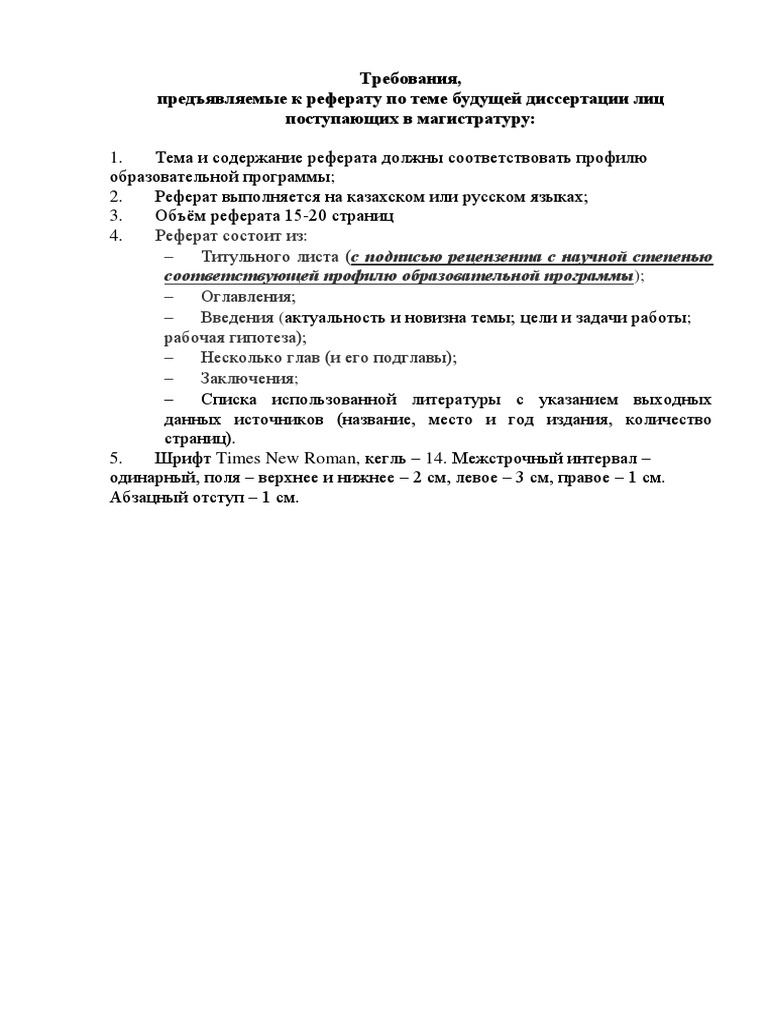 Требования,
предъявляемые к реферату по теме будущей диссертации лиц поступающих в магистратуру:

1. Тема и содержание реферата должны соответствовать профилю образовательной программы;
2. Реферат выполняется на казахском или русском языках;
3. Объём реферата 15-20 страниц
4. Реферат состоит из:
– Титульного листа (с подписью рецензента с научной степенью соответствующей профилю образовательной программы);
– Оглавления;
– Введения (актуальность и новизна темы; цели и задачи работы; рабочая гипотеза);
– Несколько глав (и его подглавы);
– Заключения;
– Списка использованной литературы с указанием выходных данных источников (название, место и год издания, количество страниц).
5. Шрифт Times New Roman, кегль – 14. Межстрочный интервал – одинарный, поля – верхнее и нижнее – 2 см, левое – 3 см, правое – 1 см. Абзацный отступ – 1 см.